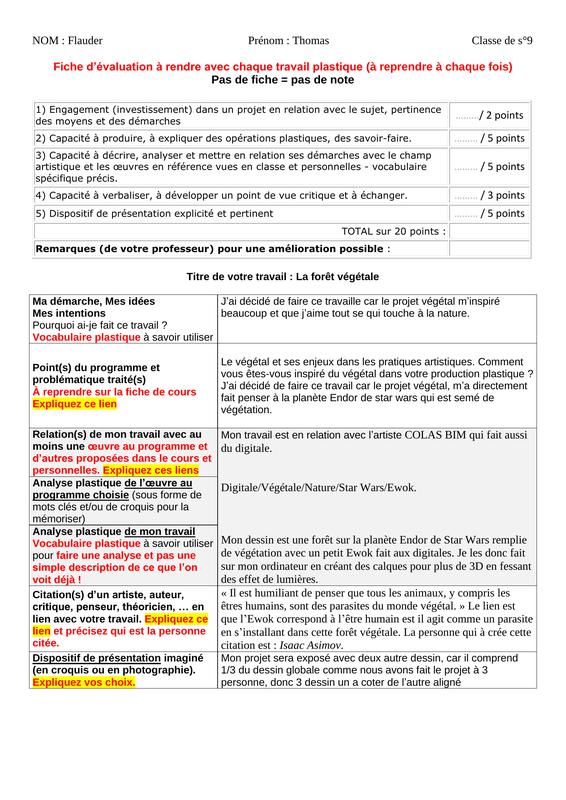 NOM : Flauder Prénom : Thomas Classe de s°9

Fiche d'évaluation à rendre avec chaque travail plastique (à reprendre à chaque fois)
Pas de fiche = pas de note

| | |
|---|---|
| 1) Engagement (investissement) dans un projet en relation avec le sujet, pertinence des moyens et des démarches | ......../ 2 points |
| 2) Capacité à produire, à expliquer des opérations plastiques, des savoir-faire. | ........ / 5 points |
| 3) Capacité à décrire, analyser et mettre en relation ses démarches avec le champ artistique et les œuvres en référence vues en classe et personnelles - vocabulaire spécifique précis. | ........ / 5 points |
| 4) Capacité à verbaliser, à développer un point de vue critique et à échanger. | ........ / 3 points |
| 5) Dispositif de présentation explicité et pertinent | ........ / 5 points |
| TOTAL sur 20 points : | |
| Remarques (de votre professeur) pour une amélioration possible : | |

Titre de votre travail : La forêt végétale

| | |
|---|---|
| Ma démarche, Mes idées Mes intentions Pourquoi ai-je fait ce travail ? Vocabulaire plastique à savoir utiliser | J'ai décidé de faire ce travaille car le projet végétal m'inspiré beaucoup et que j'aime tout se qui touche à la nature. |
| Point(s) du programme et problématique traité(s) À reprendre sur la fiche de cours Expliquez ce lien | Le végétal et ses enjeux dans les pratiques artistiques. Comment vous êtes-vous inspiré du végétal dans votre production plastique ? J'ai décidé de faire ce travail car le projet végétal, m'a directement fait penser à la planète Endor de star wars qui est semé de végétation. |
| Relation(s) de mon travail avec au moins une œuvre au programme et d'autres proposées dans le cours et personnelles. Expliquez ces liens | Mon travail est en relation avec l'artiste COLAS BIM qui fait aussi du digitale. |
| Analyse plastique de l'œuvre au programme choisie (sous forme de mots clés et/ou de croquis pour la mémoriser) | Digitale/Végétale/Nature/Star Wars/Ewok. |
| Analyse plastique de mon travail Vocabulaire plastique à savoir utiliser pour faire une analyse et pas une simple description de ce que l'on voit déjà ! | Mon dessin est une forêt sur la planète Endor de Star Wars remplie de végétation avec un petit Ewok fait aux digitales. Je les donc fait sur mon ordinateur en créant des calques pour plus de 3D en fessant des effet de lumières. |
| Citation(s) d'un artiste, auteur, critique, penseur, théoricien, … en lien avec votre travail. Expliquez ce lien et précisez qui est la personne citée. | « Il est humiliant de penser que tous les animaux, y compris les êtres humains, sont des parasites du monde végétal. » Le lien est que l'Ewok correspond à l'être humain est il agit comme un parasite en s'installant dans cette forêt végétale. La personne qui à crée cette citation est : Isaac Asimov. |
| Dispositif de présentation imaginé (en croquis ou en photographie). Expliquez vos choix. | Mon projet sera exposé avec deux autre dessin, car il comprend 1/3 du dessin globale comme nous avons fait le projet à 3 personne, donc 3 dessin un a coter de l'autre aligné |